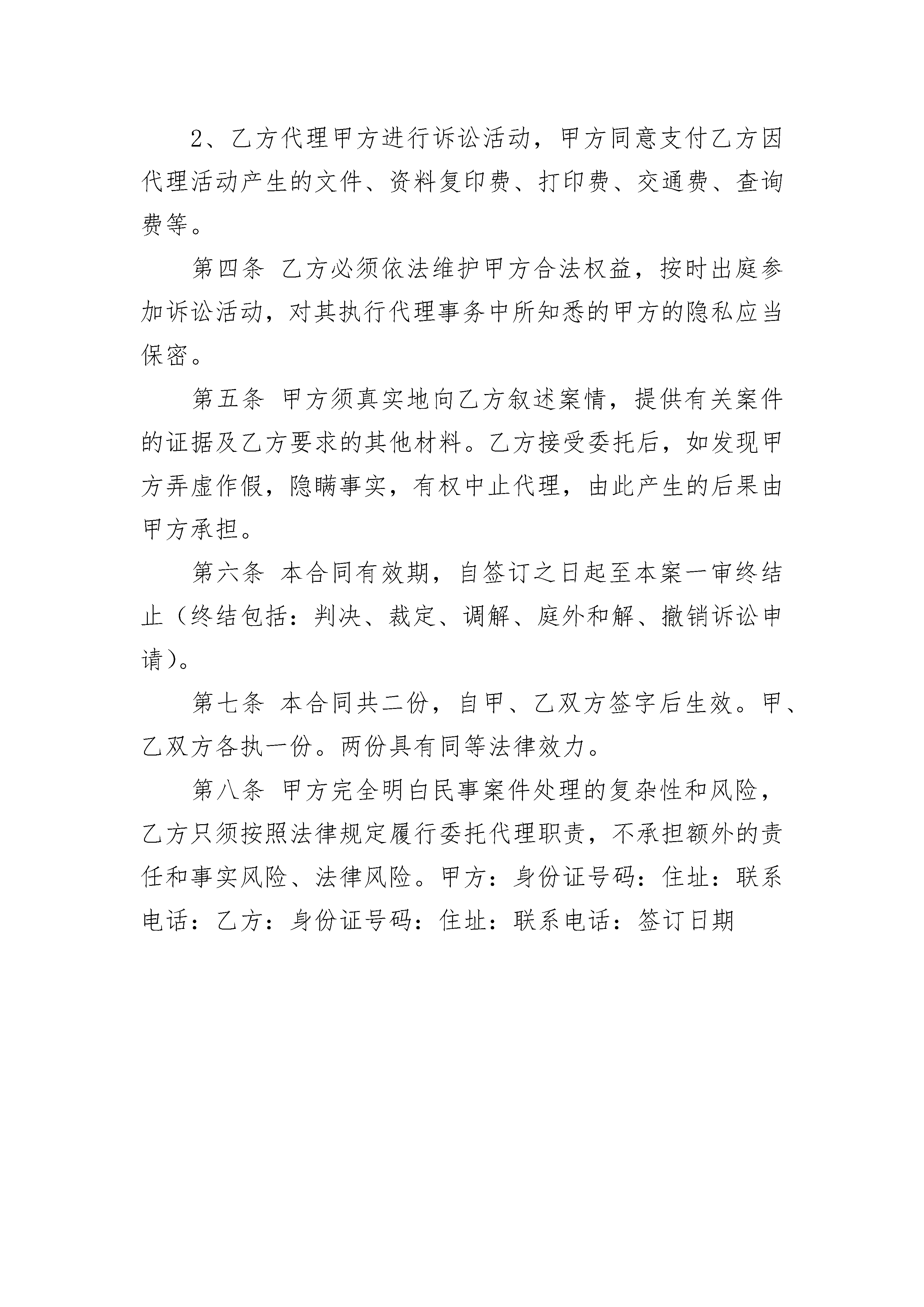 2、乙方代理甲方进行诉讼活动，甲方同意支付乙方因代理活动产生的文件、资料复印费、打印费、交通费、查询费等。

第四条 乙方必须依法维护甲方合法权益，按时出庭参加诉讼活动，对其执行代理事务中所知悉的甲方的隐私应当保密。

第五条 甲方须真实地向乙方叙述案情，提供有关案件的证据及乙方要求的其他材料。乙方接受委托后，如发现甲方弄虚作假，隐瞒事实，有权中止代理，由此产生的后果由甲方承担。

第六条 本合同有效期，自签订之日起至本案一审终结止（终结包括：判决、裁定、调解、庭外和解、撤销诉讼申请）。

第七条 本合同共二份，自甲、乙双方签字后生效。甲、乙双方各执一份。两份具有同等法律效力。

第八条 甲方完全明白民事案件处理的复杂性和风险，乙方只须按照法律规定履行委托代理职责，不承担额外的责任和事实风险、法律风险。甲方：身份证号码：住址：联系电话：乙方：身份证号码：住址：联系电话：签订日期